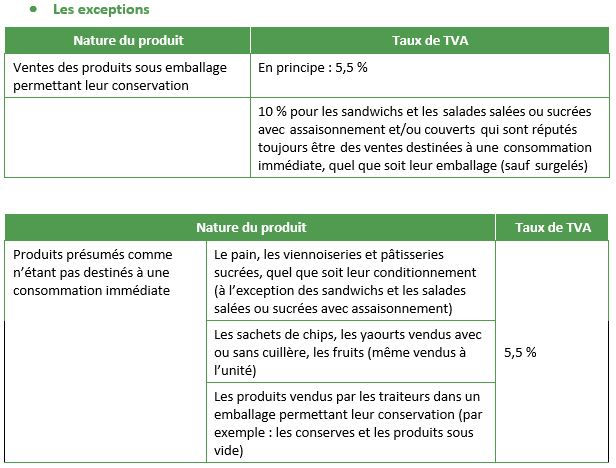 • Les exceptions

| Nature du produit | Taux de TVA |
|---|---|
| Ventes des produits sous emballage permettant leur conservation | En principe : 5,5 % |
| | 10 % pour les sandwichs et les salades salées ou sucrées avec assaisonnement et/ou couverts qui sont réputés toujours être des ventes destinées à une consommation immédiate, quel que soit leur emballage (sauf surgelés) |

| Nature du produit | | Taux de TVA |
|---|---|---|
| Produits présumés comme n'étant pas destinés à une consommation immédiate | Le pain, les viennoiseries et pâtisseries sucrées, quel que soit leur conditionnement (à l'exception des sandwichs et les salades salées ou sucrées avec assaisonnement) | 5,5 % |
| | Les sachets de chips, les yaourts vendus avec ou sans cuillère, les fruits (même vendus à l'unité) | |
| | Les produits vendus par les traiteurs dans un emballage permettant leur conservation (par exemple : les conserves et les produits sous vide) | |